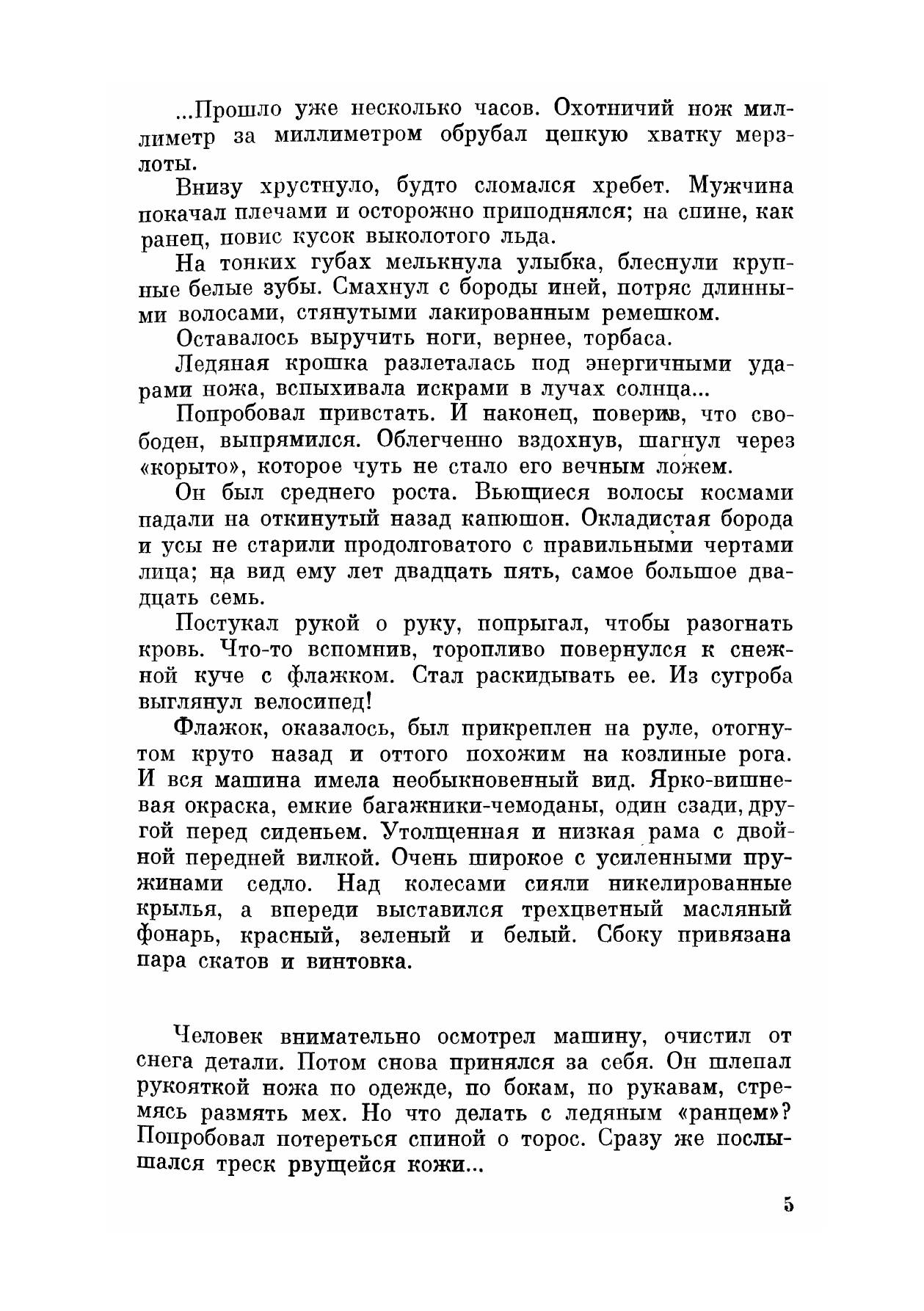 ...Прошло уже несколько часов. Охотничий нож миллиметр за миллиметром обрубал цепкую хватку мерзлоты.

Внизу хрустнуло, будто сломался хребет. Мужчина покачал плечами и осторожно приподнялся; на спине, как ранец, повис кусок выколотого льда.

На тонких губах мелькнула улыбка, блеснули крупные белые зубы. Смахнул с бороды иней, потряс длинными волосами, стянутыми лакированным ремешком.

Оставалось выручить ноги, вернее, торбаса.

Ледяная крошка разлеталась под энергичными ударами ножа, вспыхивала искрами в лучах солнца...

Попробовал привстать. И наконец, поверив, что свободен, выпрямился. Облегченно вздохнув, шагнул через «корыто», которое чуть не стало его вечным ложем.

Он был среднего роста. Вьющиеся волосы космами падали на откинутый назад капюшон. Окладистая борода и усы не старили продолговатого с правильными чертами лица; на вид ему лет двадцать пять, самое большое двадцать семь.

Постукал рукой о руку, попрыгал, чтобы разогнать кровь. Что-то вспомнив, торопливо повернулся к снежной куче с флажком. Стал раскидывать ее. Из сугроба выглянул велосипед!

Флажок, оказалось, был прикреплен на руле, отогнутом круто назад и оттого похожим на козлиные рога. И вся машина имела необыкновенный вид. Ярко-вишневая окраска, емкие багажники-чемоданы, один сзади, другой перед сиденьем. Утолщенная и низкая рама с двойной передней вилкой. Очень широкое с усиленными пружинами седло. Над колесами сияли никелированные крылья, а впереди выставился трехцветный масляный фонарь, красный, зеленый и белый. Сбоку привязана пара скатов и винтовка.

Человек внимательно осмотрел машину, очистил от снега детали. Потом снова принялся за себя. Он шлепал рукояткой ножа по одежде, по бокам, по рукавам, стремясь размять мех. Но что делать с ледяным «ранцем»? Попробовал потереться спиной о торос. Сразу же послышался треск рвущейся кожи...

5